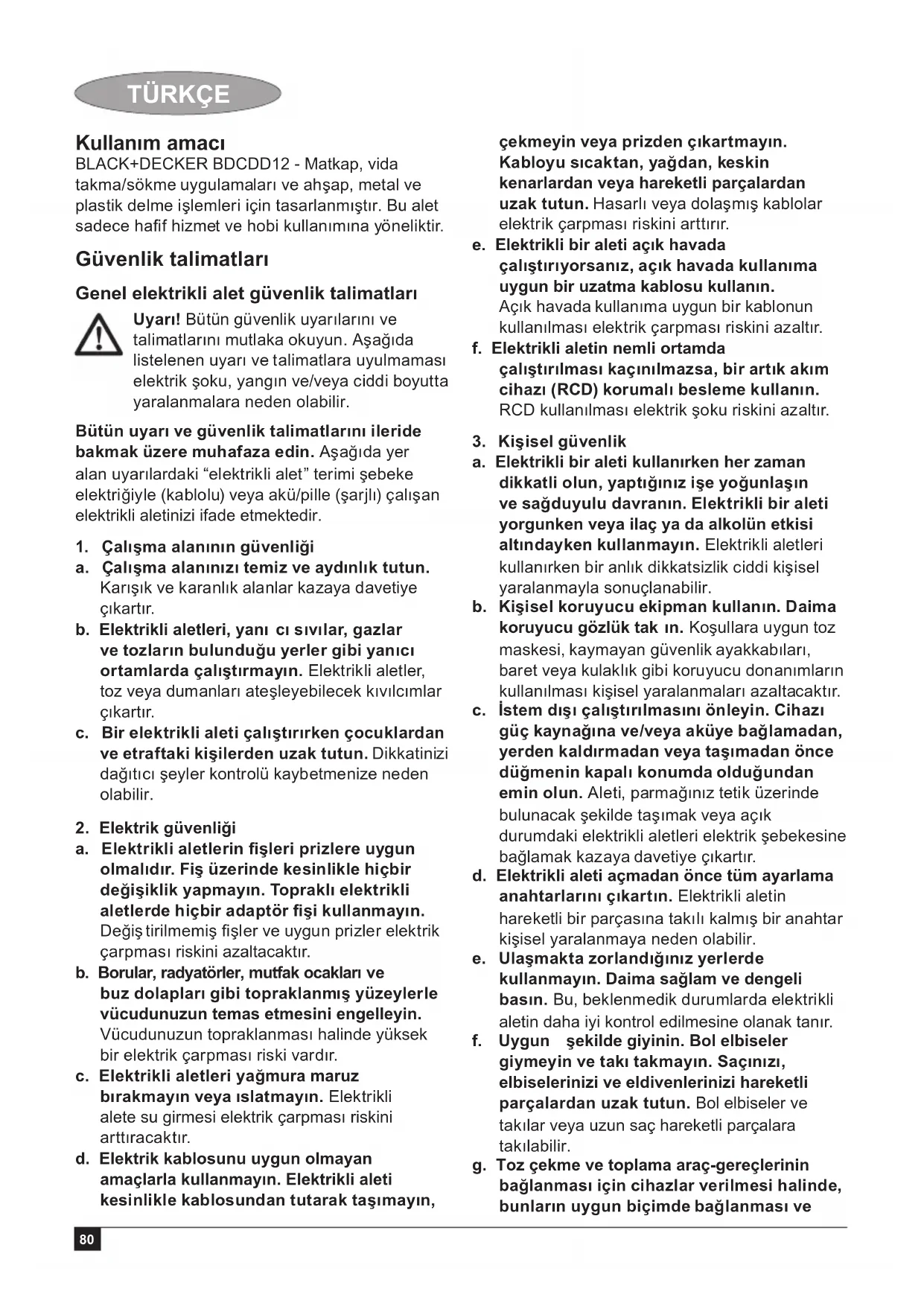 TÜRKÇE

Kullanım amacı
BLACK+DECKER BDCDD12 - Matkap, vida takma/sökme uygulamaları ve ahşap, metal ve plastik delme işlemleri için tasarlanmıştır. Bu alet sadece hafif hizmet ve hobi kullanımına yöneliktir.

Güvenlik talimatları

Genel elektrikli alet güvenlik talimatları

Uyarı! Bütün güvenlik uyarılarını ve talimatlarını mutlaka okuyun. Aşağıda listelenen uyarı ve talimatlara uyulmaması elektrik şoku, yangın ve/veya ciddi boyutta yaralanmalara neden olabilir.

Bütün uyarı ve güvenlik talimatlarını ileride bakmak üzere muhafaza edin. Aşağıda yer alan uyarılardaki “elektrikli alet” terimi şebeke elektriğiyle (kablolu) veya akü/pille (şarjlı) çalışan elektrikli aletinizi ifade etmektedir.

1. Çalışma alanının güvenliği
a. Çalışma alanınızı temiz ve aydınlık tutun. Karışık ve karanlık alanlar kazaya davetiye çıkartır.
b. Elektrikli aletleri, yanı cı sıvılar, gazlar ve tozların bulunduğu yerler gibi yanıcı ortamlarda çalıştırmayın. Elektrikli aletler, toz veya dumanları ateşleyebilecek kıvılcımlar çıkartır.
c. Bir elektrikli aleti çalıştırırken çocuklardan ve etraftaki kişilerden uzak tutun. Dikkatinizi dağıtıcı şeyler kontrolü kaybetmenize neden olabilir.

2. Elektrik güvenliği
a. Elektrikli aletlerin fişleri prizlere uygun olmalıdır. Fiş üzerinde kesinlikle hiçbir değişiklik yapmayın. Topraklı elektrikli aletlerde hiçbir adaptör fişi kullanmayın. Değiş tirilmemiş fişler ve uygun prizler elektrik çarpması riskini azaltacaktır.
b. Borular, radyatörler, mutfak ocakları ve buz dolapları gibi topraklanmış yüzeylerle vücudunuzun temas etmesini engelleyin. Vücudunuzun topraklanması halinde yüksek bir elektrik çarpması riski vardır.
c. Elektrikli aletleri yağmura maruz bırakmayın veya ıslatmayın. Elektrikli alete su girmesi elektrik çarpması riskini arttıracaktır.
d. Elektrik kablosunu uygun olmayan amaçlarla kullanmayın. Elektrikli aleti kesinlikle kablosundan tutarak taşımayın, çekmeyin veya prizden çıkartmayın. Kabloyu sıcaktan, yağdan, keskin kenarlardan veya hareketli parçalardan uzak tutun. Hasarlı veya dolaşmış kablolar elektrik çarpması riskini arttırır.
e. Elektrikli bir aleti açık havada çalıştırıyorsanız, açık havada kullanıma uygun bir uzatma kablosu kullanın. Açık havada kullanıma uygun bir kablonun kullanılması elektrik çarpması riskini azaltır.
f. Elektrikli aletin nemli ortamda çalıştırılması kaçınılmazsa, bir artık akım cihazı (RCD) korumalı besleme kullanın. RCD kullanılması elektrik şoku riskini azaltır.

3. Kişisel güvenlik
a. Elektrikli bir aleti kullanırken her zaman dikkatli olun, yaptığınız işe yoğunlaşın ve sağduyulu davranın. Elektrikli bir aleti yorgunken veya ilaç ya da alkolün etkisi altındayken kullanmayın. Elektrikli aletleri kullanırken bir anlık dikkatsizlik ciddi kişisel yaralanmayla sonuçlanabilir.
b. Kişisel koruyucu ekipman kullanın. Daima koruyucu gözlük tak ın. Koşullara uygun toz maskesi, kaymayan güvenlik ayakkabıları, baret veya kulaklık gibi koruyucu donanımların kullanılması kişisel yaralanmaları azaltacaktır.
c. İstem dışı çalıştırılmasını önleyin. Cihazı güç kaynağına ve/veya aküye bağlamadan, yerden kaldırmadan veya taşımadan önce düğmenin kapalı konumda olduğundan emin olun. Aleti, parmağınız tetik üzerinde bulunacak şekilde taşımak veya açık durumdaki elektrikli aletleri elektrik şebekesine bağlamak kazaya davetiye çıkartır.
d. Elektrikli aleti açmadan önce tüm ayarlama anahtarlarını çıkartın. Elektrikli aletin hareketli bir parçasına takılı kalmış bir anahtar kişisel yaralanmaya neden olabilir.
e. Ulaşmakta zorlandığınız yerlerde kullanmayın. Daima sağlam ve dengeli basın. Bu, beklenmedik durumlarda elektrikli aletin daha iyi kontrol edilmesine olanak tanır.
f. Uygun şekilde giyinin. Bol elbiseler giymeyin ve takı takmayın. Saçınızı, elbiselerinizi ve eldivenlerinizi hareketli parçalardan uzak tutun. Bol elbiseler ve takılar veya uzun saç hareketli parçalara takılabilir.
g. Toz çekme ve toplama araç-gereçlerinin bağlanması için cihazlar verilmesi halinde, bunların uygun biçimde bağlanması ve

80